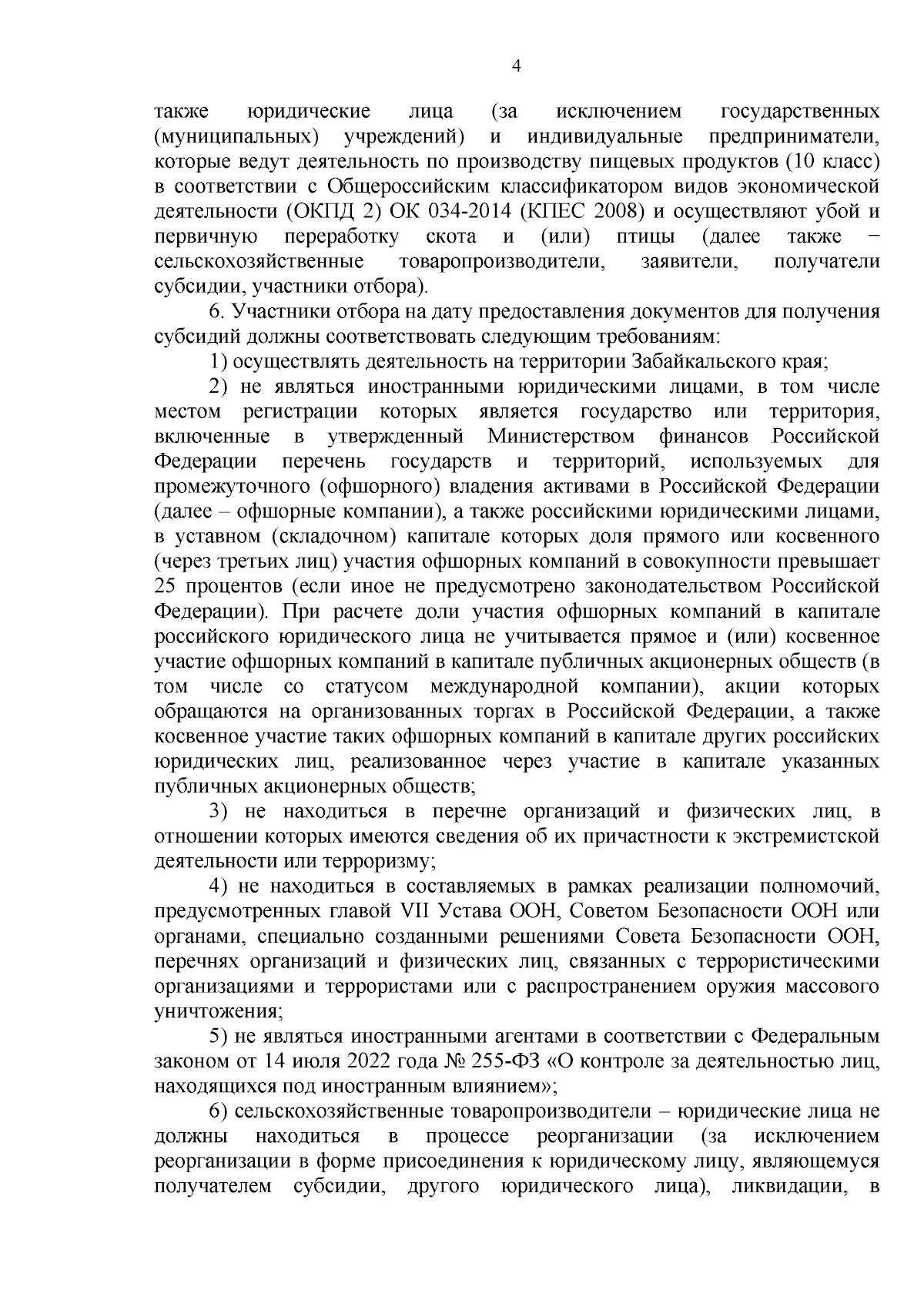 4

также юридические лица (за исключением государственных (муниципальных) учреждений) и индивидуальные предприниматели, которые ведут деятельность по производству пищевых продуктов (10 класс) в соответствии с Общероссийским классификатором видов экономической деятельности (ОКПД 2) ОК 034-2014 (КПЕС 2008) и осуществляют убой и первичную переработку скота и (или) птицы (далее также – сельскохозяйственные товаропроизводители, заявители, получатели субсидии, участники отбора).

6. Участники отбора на дату предоставления документов для получения субсидий должны соответствовать следующим требованиям:

1) осуществлять деятельность на территории Забайкальского края;

2) не являться иностранными юридическими лицами, в том числе местом регистрации которых является государство или территория, включенные в утвержденный Министерством финансов Российской Федерации перечень государств и территорий, используемых для промежуточного (офшорного) владения активами в Российской Федерации (далее – офшорные компании), а также российскими юридическими лицами, в уставном (складочном) капитале которых доля прямого или косвенного (через третьих лиц) участия офшорных компаний в совокупности превышает 25 процентов (если иное не предусмотрено законодательством Российской Федерации). При расчете доли участия офшорных компаний в капитале российского юридического лица не учитывается прямое и (или) косвенное участие офшорных компаний в капитале публичных акционерных обществ (в том числе со статусом международной компании), акции которых обращаются на организованных торгах в Российской Федерации, а также косвенное участие таких офшорных компаний в капитале других российских юридических лиц, реализованное через участие в капитале указанных публичных акционерных обществ;

3) не находиться в перечне организаций и физических лиц, в отношении которых имеются сведения об их причастности к экстремистской деятельности или терроризму;

4) не находиться в составляемых в рамках реализации полномочий, предусмотренных главой VII Устава ООН, Советом Безопасности ООН или органами, специально созданными решениями Совета Безопасности ООН, перечнях организаций и физических лиц, связанных с террористическими организациями и террористами или с распространением оружия массового уничтожения;

5) не являться иностранными агентами в соответствии с Федеральным законом от 14 июля 2022 года № 255-ФЗ «О контроле за деятельностью лиц, находящихся под иностранным влиянием»;

6) сельскохозяйственные товаропроизводители – юридические лица не должны находиться в процессе реорганизации (за исключением реорганизации в форме присоединения к юридическому лицу, являющемуся получателем субсидии, другого юридического лица), ликвидации, в